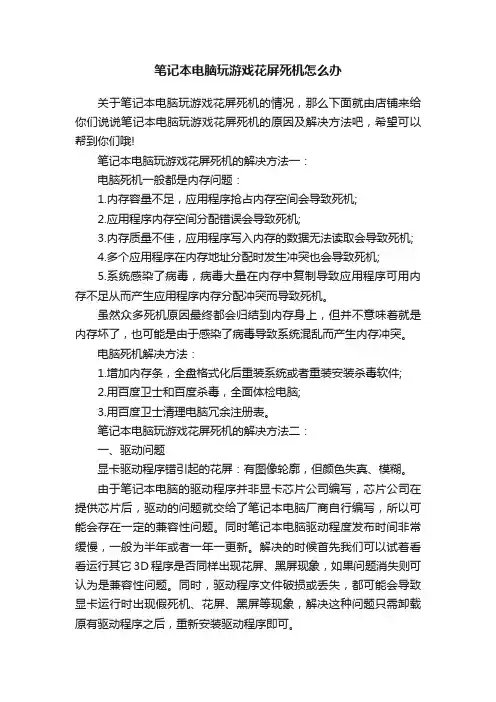 笔记本电脑玩游戏花屏死机怎么办

关于笔记本电脑玩游戏花屏死机的情况，那么下面就由店铺来给你们说说笔记本电脑玩游戏花屏死机的原因及解决方法吧，希望可以帮到你们哦!

笔记本电脑玩游戏花屏死机的解决方法一：

电脑死机一般都是内存问题：

1.内存容量不足，应用程序抢占内存空间会导致死机;

2.应用程序内存空间分配错误会导致死机;

3.内存质量不佳，应用程序写入内存的数据无法读取会导致死机;

4.多个应用程序在内存地址分配时发生冲突也会导致死机;

5.系统感染了病毒，病毒大量在内存中复制导致应用程序可用内存不足从而产生应用程序内存分配冲突而导致死机。

虽然众多死机原因最终都会归结到内存身上，但并不意味着就是内存坏了，也可能是由于感染了病毒导致系统混乱而产生内存冲突。

电脑死机解决方法：

1.增加内存条，全盘格式化后重装系统或者重装安装杀毒软件;

2.用百度卫士和百度杀毒，全面体检电脑;

3.用百度卫士清理电脑冗余注册表。

笔记本电脑玩游戏花屏死机的解决方法二：

一、驱动问题

显卡驱动程序错引起的花屏：有图像轮廓，但颜色失真、模糊。

由于笔记本电脑的驱动程序并非显卡芯片公司编写，芯片公司在提供芯片后，驱动的问题就交给了笔记本电脑厂商自行编写，所以可能会存在一定的兼容性问题。同时笔记本电脑驱动程度发布时间非常缓慢，一般为半年或者一年一更新。解决的时候首先我们可以试着看看运行其它 3D 程序是否同样出现花屏、黑屏现象，如果问题消失则可认为是兼容性问题。同时，驱动程序文件破损或丢失，都可能会导致显卡运行时出现假死机、花屏、黑屏等现象，解决这种问题只需卸载原有驱动程序之后，重新安装驱动程序即可。